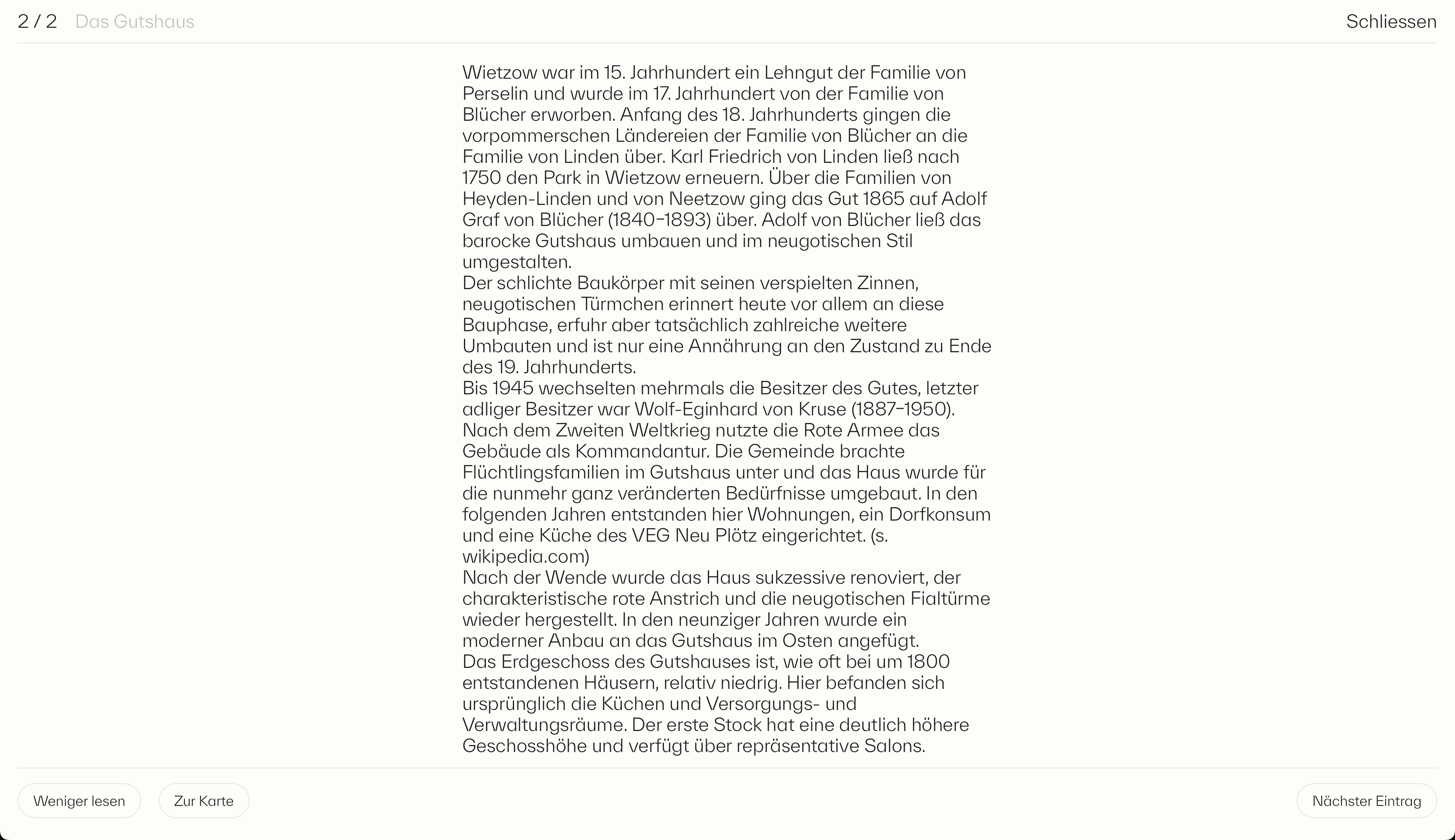 2 / 2 Das Gutshaus

Schliessen

Wietzow war im 15. Jahrhundert ein Lehngut der Familie von Perselin und wurde im 17. Jahrhundert von der Familie von Blücher erworben. Anfang des 18. Jahrhunderts gingen die vorpommerschen Ländereien der Familie von Blücher an die Familie von Linden über. Karl Friedrich von Linden ließ nach 1750 den Park in Wietzow erneuern. Über die Familien von Heyden-Linden und von Neetzow ging das Gut 1865 auf Adolf Graf von Blücher (1840–1893) über. Adolf von Blücher ließ das barocke Gutshaus umbauen und im neugotischen Stil umgestalten.
Der schlichte Baukörper mit seinen verspielten Zinnen, neugotischen Türmchen erinnert heute vor allem an diese Bauphase, erfuhr aber tatsächlich zahlreiche weitere Umbauten und ist nur eine Annährung an den Zustand zu Ende des 19. Jahrhunderts.
Bis 1945 wechselten mehrmals die Besitzer des Gutes, letzter adliger Besitzer war Wolf-Eginhard von Kruse (1887–1950). Nach dem Zweiten Weltkrieg nutzte die Rote Armee das Gebäude als Kommandantur. Die Gemeinde brachte Flüchtlingsfamilien im Gutshaus unter und das Haus wurde für die nunmehr ganz veränderten Bedürfnisse umgebaut. In den folgenden Jahren entstanden hier Wohnungen, ein Dorfkonsum und eine Küche des VEG Neu Plötz eingerichtet. (s. wikipedia.com)
Nach der Wende wurde das Haus sukzessive renoviert, der charakteristische rote Anstrich und die neugotischen Fialtürme wieder hergestellt. In den neunziger Jahren wurde ein moderner Anbau an das Gutshaus im Osten angefügt.
Das Erdgeschoss des Gutshauses ist, wie oft bei um 1800 entstandenen Häusern, relativ niedrig. Hier befanden sich ursprünglich die Küchen und Versorgungs- und Verwaltungsräume. Der erste Stock hat eine deutlich höhere Geschosshöhe und verfügt über repräsentative Salons.

Weniger lesen

Zur Karte

Nächster Eintrag